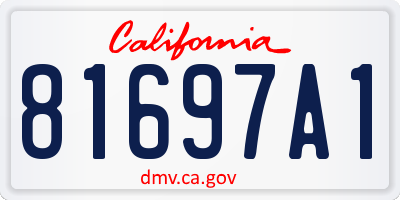 California

81697A1

dmv.ca.gov